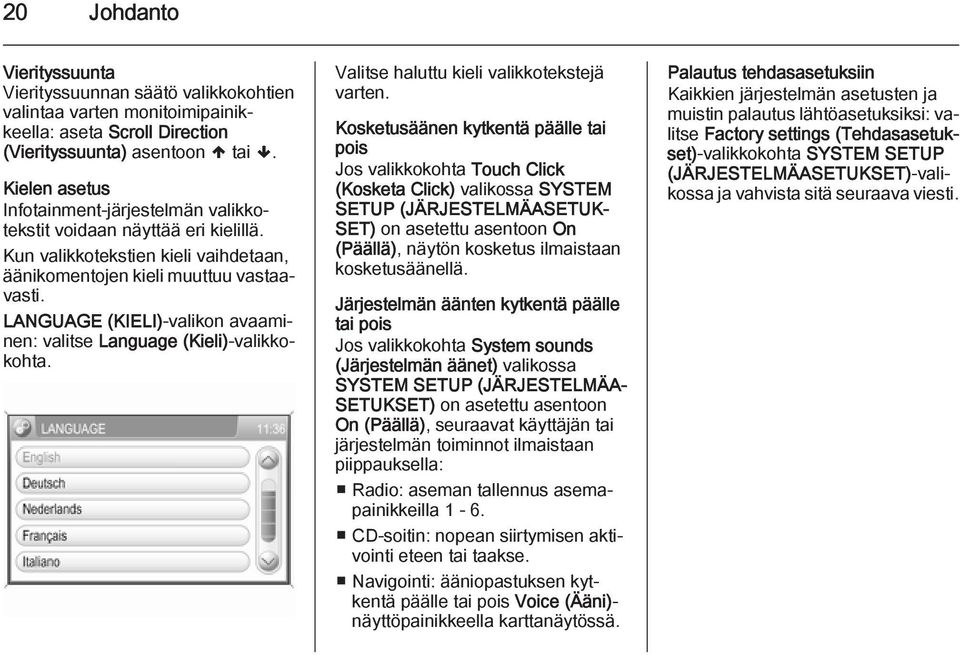 20 Johdanto

Vierityssuunta
Vierityssuunnan säätö valikkokohtien valintaa varten monitoimipainikkeella: aseta Scroll Direction (Vierityssuunta) asentoon ↑ tai ↓.

Kielen asetus
Infotainment-järjestelmän valikkotekstit voidaan näyttää eri kielillä.

Kun valikkotekstien kieli vaihdetaan, äänikomentojen kieli muuttuu vastaavasti.

LANGUAGE (KIELI)-valikon avaaminen: valitse Language (Kieli)-valikkokohta.

LANGUAGE 11:36
English
Deutsch
Nederlands
Français
Italiano

Valitse haluttu kieli valikkotekstejä varten.

Kosketusäänen kytkentä päälle tai pois
Jos valikkokohta Touch Click (Kosketa Click) valikossa SYSTEM SETUP (JÄRJESTELMÄASETUKSET) on asetettu asentoon On (Päällä), näytön kosketus ilmaistaan kosketusäänellä.

Järjestelmän äänten kytkentä päälle tai pois
Jos valikkokohta System sounds (Järjestelmän äänet) valikossa SYSTEM SETUP (JÄRJESTELMÄASETUKSET) on asetettu asentoon On (Päällä), seuraavat käyttäjän tai järjestelmän toiminnot ilmaistaan piippauksella:
■ Radio: aseman tallennus asemapainikkeilla 1 - 6.
■ CD-soitin: nopean siirtymisen aktivointi eteen tai taakse.
■ Navigointi: ääniopastuksen kytkentä päälle tai pois Voice (Ääni)-näyttöpainikkeella karttanäytössä.

Palautus tehdasasetuksiin
Kaikkien järjestelmän asetusten ja muistin palautus lähtöasetuksiksi: valitse Factory settings (Tehdasasetukset)-valikkokohta SYSTEM SETUP (JÄRJESTELMÄASETUKSET)-valikossa ja vahvista sitä seuraava viesti.